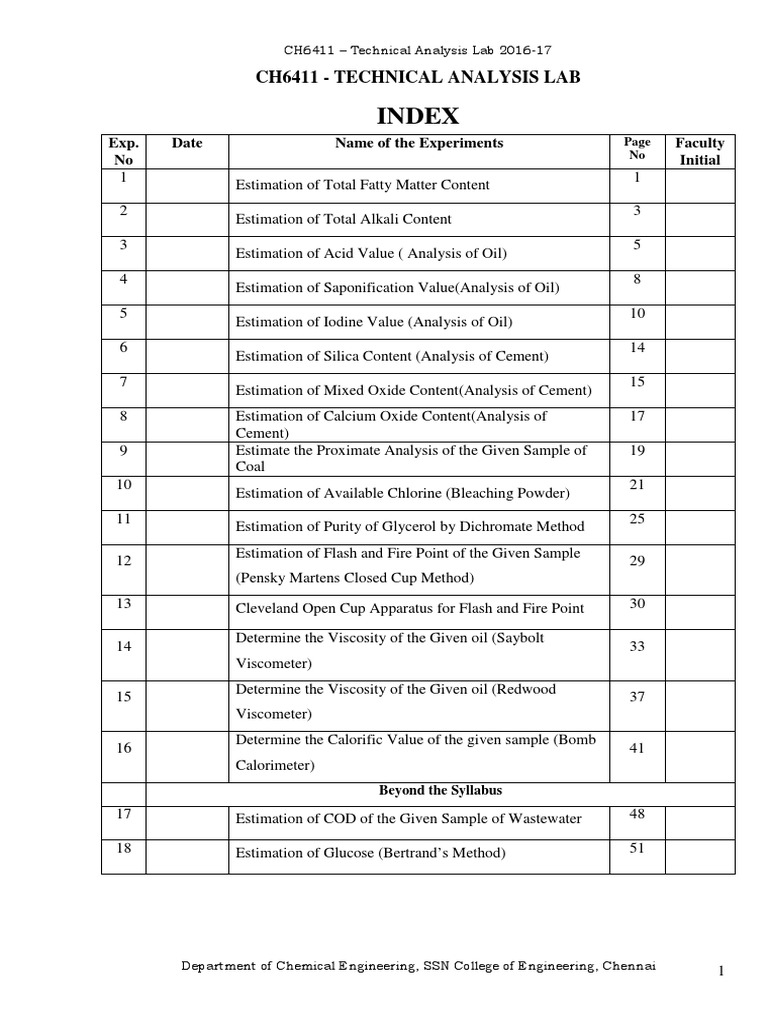 CH6411 – Technical Analysis Lab 2016-17

CH6411 - TECHNICAL ANALYSIS LAB

INDEX

| Exp. No | Date | Name of the Experiments | Page No | Faculty Initial |
|---|---|---|---|---|
| 1 | | Estimation of Total Fatty Matter Content | 1 | |
| 2 | | Estimation of Total Alkali Content | 3 | |
| 3 | | Estimation of Acid Value ( Analysis of Oil) | 5 | |
| 4 | | Estimation of Saponification Value(Analysis of Oil) | 8 | |
| 5 | | Estimation of Iodine Value (Analysis of Oil) | 10 | |
| 6 | | Estimation of Silica Content (Analysis of Cement) | 14 | |
| 7 | | Estimation of Mixed Oxide Content(Analysis of Cement) | 15 | |
| 8 | | Estimation of Calcium Oxide Content(Analysis of Cement) | 17 | |
| 9 | | Estimate the Proximate Analysis of the Given Sample of Coal | 19 | |
| 10 | | Estimation of Available Chlorine (Bleaching Powder) | 21 | |
| 11 | | Estimation of Purity of Glycerol by Dichromate Method | 25 | |
| 12 | | Estimation of Flash and Fire Point of the Given Sample (Pensky Martens Closed Cup Method) | 29 | |
| 13 | | Cleveland Open Cup Apparatus for Flash and Fire Point | 30 | |
| 14 | | Determine the Viscosity of the Given oil (Saybolt Viscometer) | 33 | |
| 15 | | Determine the Viscosity of the Given oil (Redwood Viscometer) | 37 | |
| 16 | | Determine the Calorific Value of the given sample (Bomb Calorimeter) | 41 | |
| | | Beyond the Syllabus | | |
| 17 | | Estimation of COD of the Given Sample of Wastewater | 48 | |
| 18 | | Estimation of Glucose (Bertrand's Method) | 51 | |

Department of Chemical Engineering, SSN College of Engineering, Chennai 1